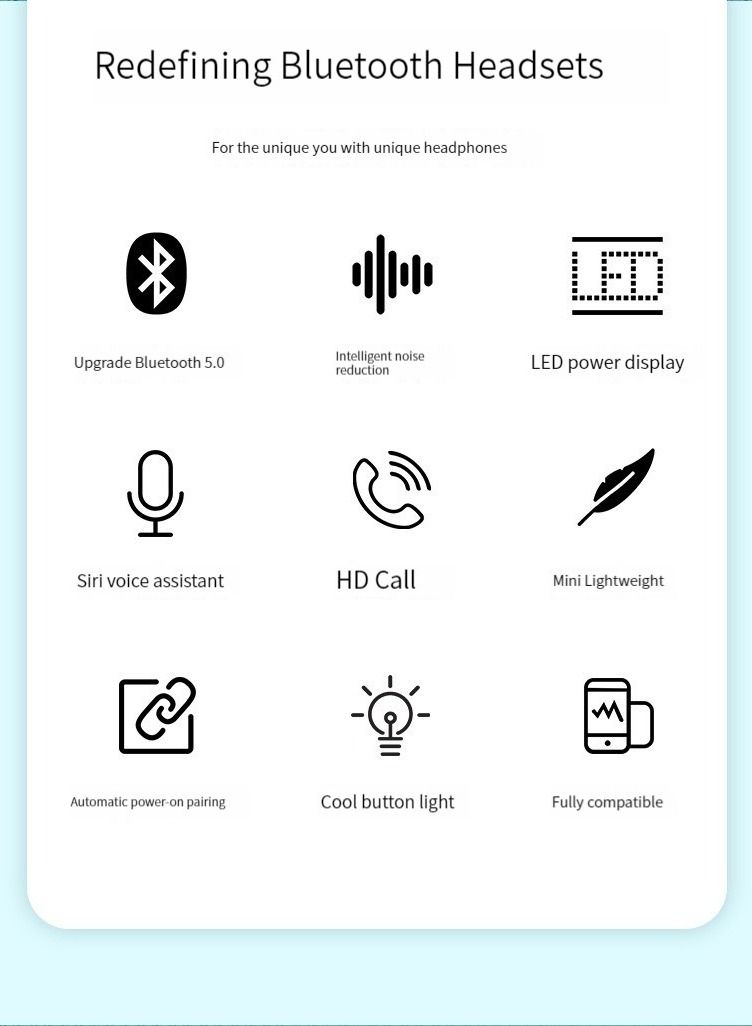 Redefining Bluetooth Headsets

For the unique you with unique headphones

Upgrade Bluetooth 5.0

Intelligent noise reduction

LED

LED power display

Siri voice assistant

HD Call

Mini Lightweight

Automatic power-on pairing

Cool button light

Fully compatible